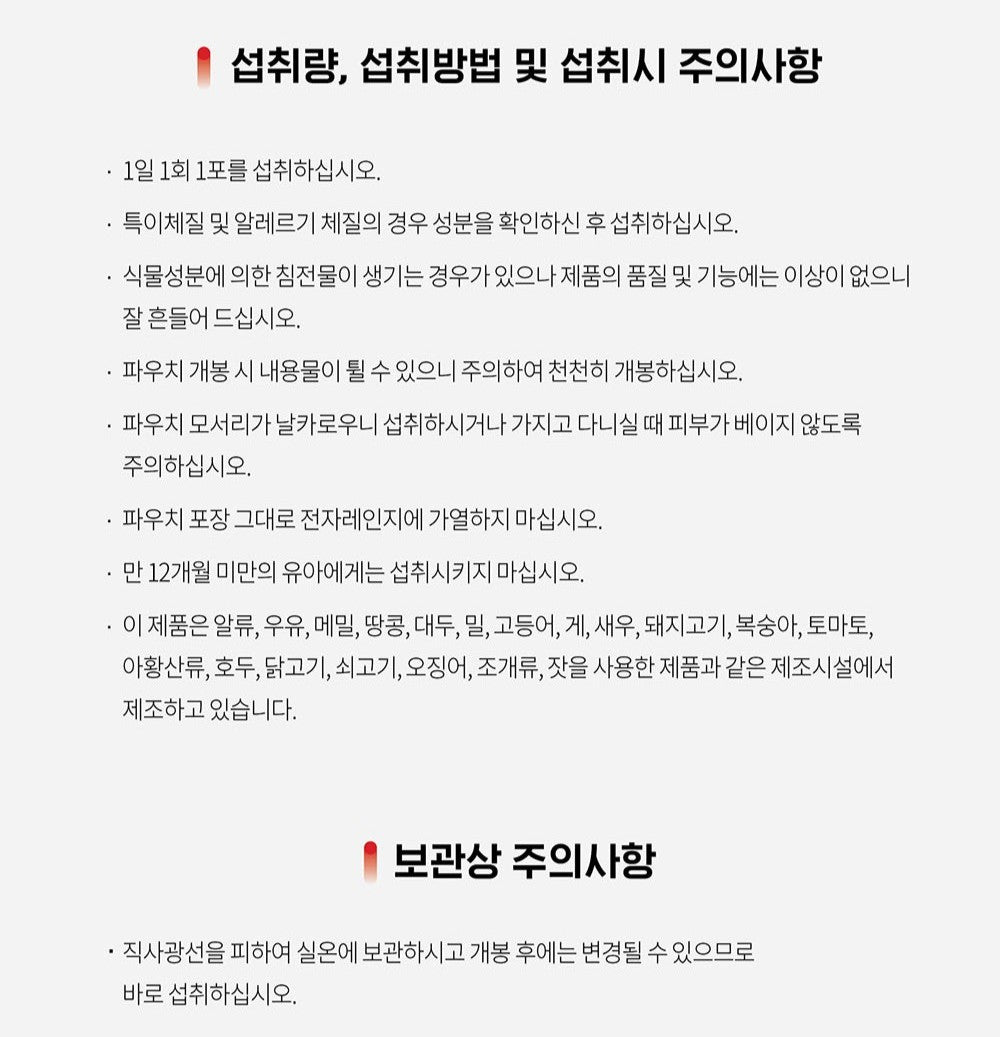 섭취량, 섭취방법 및 섭취시 주의사항

· 1일 1회 1포를 섭취하십시오.

· 특이체질 및 알레르기 체질의 경우 성분을 확인하신 후 섭취하십시오.

· 식물성분에 의한 침전물이 생기는 경우가 있으나 제품의 품질 및 기능에는 이상이 없으니 잘 흔들어 드십시오.

· 파우치 개봉 시 내용물이 튈 수 있으니 주의하여 천천히 개봉하십시오.

· 파우치 모서리가 날카로우니 섭취하시거나 가지고 다니실 때 피부가 베이지 않도록 주의하십시오.

· 파우치 포장 그대로 전자레인지에 가열하지 마십시오.

· 만 12개월 미만의 유아에게는 섭취시키지 마십시오.

· 이 제품은 알류, 우유, 메밀, 땅콩, 대두, 밀, 고등어, 게, 새우, 돼지고기, 복숭아, 토마토, 아황산류, 호두, 닭고기, 쇠고기, 오징어, 조개류, 잣을 사용한 제품과 같은 제조시설에서 제조하고 있습니다.

보관상 주의사항

· 직사광선을 피하여 실온에 보관하시고 개봉 후에는 변경될 수 있으므로 바로 섭취하십시오.